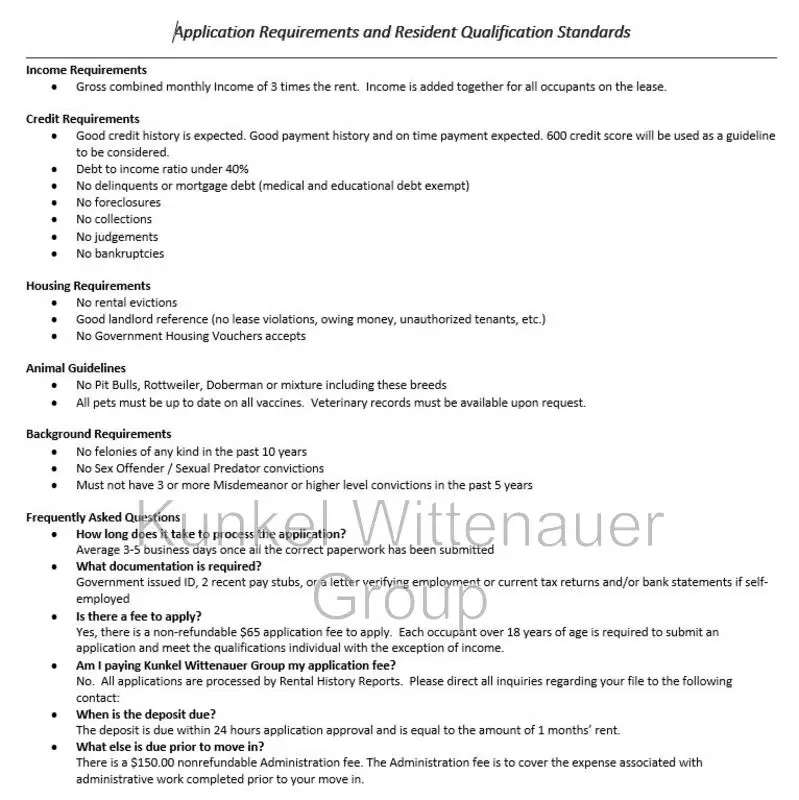 Application Requirements and Resident Qualification Standards

Income Requirements
- Gross combined monthly Income of 3 times the rent. Income is added together for all occupants on the lease.

Credit Requirements
- Good credit history is expected. Good payment history and on time payment expected. 600 credit score will be used as a guideline to be considered.
- Debt to income ratio under 40%
- No delinquents or mortgage debt (medical and educational debt exempt)
- No foreclosures
- No collections
- No judgements
- No bankruptcies

Housing Requirements
- No rental evictions
- Good landlord reference (no lease violations, owing money, unauthorized tenants, etc.)
- No Government Housing Vouchers accepts

Animal Guidelines
- No Pit Bulls, Rottweiler, Doberman or mixture including these breeds
- All pets must be up to date on all vaccines. Veterinary records must be available upon request.

Background Requirements
- No felonies of any kind in the past 10 years
- No Sex Offender / Sexual Predator convictions
- Must not have 3 or more Misdemeanor or higher level convictions in the past 5 years

Frequently Asked Questions
- How long does it take to process the application?
Average 3-5 business days once all the correct paperwork has been submitted
- What documentation is required?
Government issued ID, 2 recent pay stubs, or a letter verifying employment or current tax returns and/or bank statements if self-employed
- Is there a fee to apply?
Yes, there is a non-refundable $65 application fee to apply. Each occupant over 18 years of age is required to submit an application and meet the qualifications individual with the exception of income.
- Am I paying Kunkel Wittenauer Group my application fee?
No. All applications are processed by Rental History Reports. Please direct all inquiries regarding your file to the following contact:
- When is the deposit due?
The deposit is due within 24 hours application approval and is equal to the amount of 1 months' rent.
- What else is due prior to move in?
There is a $150.00 nonrefundable Administration fee. The Administration fee is to cover the expense associated with administrative work completed prior to your move in.

Kunkel Wittenauer Group